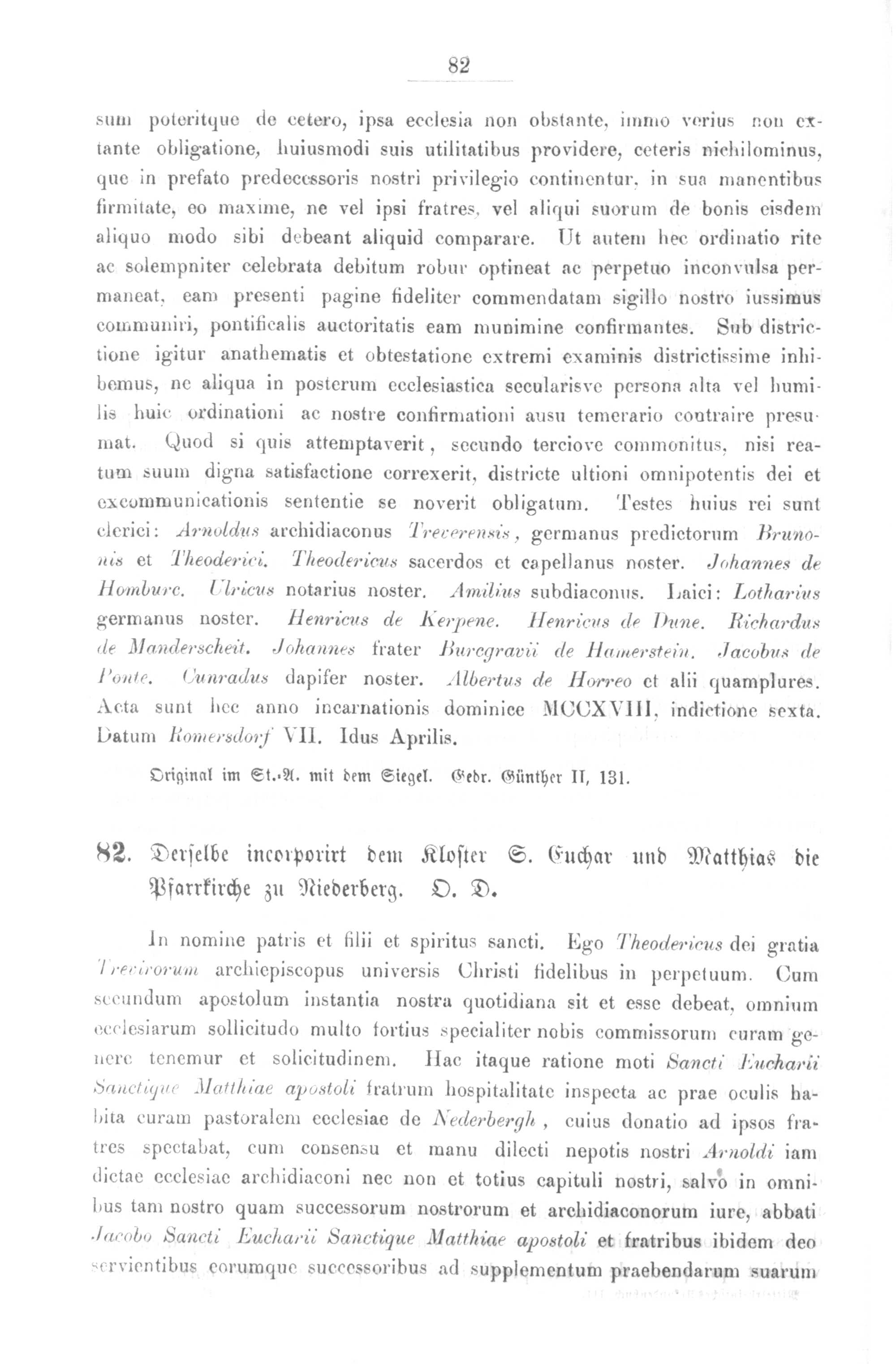 82

sum poteritque de cetero, ipsa ecclesia non obstante, immo verius non extante obligatione, huiusmodi suis utilitatibus providere, ceteris nichilominus, que in prefato predecessoris nostri privilegio continentur, in sua manentibus firmitate, eo maxime, ne vel ipsi fratres, vel aliqui suorum de bonis eisdem aliquo modo sibi debeant aliquid comparare. Ut autem hec ordinatio rite ac solempniter celebrata debitum robur optineat ac perpetuo inconvulsa permaneat, eam presenti pagine fideliter commendatam sigillo nostro iussimus communiri, pontificalis auctoritatis eam munimine confirmantes. Sub districtione igitur anathematis et obtestatione extremi examinis districtissime inhibemus, ne aliqua in posterum ecclesiastica secularisve persona alta vel humilis huic ordinationi ac nostre confirmationi ausu temerario contraire presumat. Quod si quis attemptaverit, secundo terciove commonitus, nisi reatum suum digna satisfactione correxerit, districte ultioni omnipotentis dei et excommunicationis sententie se noverit obligatum. Testes huius rei sunt clerici: Arnoldus archidiaconus Treverensis, germanus predictorum Brunonis et Theoderici. Theodericus sacerdos et capellanus noster. Johannes de Homburc. Ulricus notarius noster. Amilius subdiaconus. Laici: Lotharius germanus noster. Henricus de Kerpene. Henricus de Dune. Richardus de Manderscheit. Johannes frater Burcgravii de Hamerstein. Jacobus de Ponte. Cunradus dapifer noster. Albertus de Horreo et alii quamplures. Acta sunt hec anno incarnationis dominice MCCXVIII, indictione sexta. Datum Romersdorf VII. Idus Aprilis.

Original im St.-A. mit dem Siegel. Gedr. Günther II, 131.

82. Derselbe incorporirt dem Kloster S. Euchar und Matthias die Pfarrkirche zu Niederberg. O. D.

In nomine patris et filii et spiritus sancti. Ego Theodericus dei gratia Trevirorum archiepiscopus universis Christi fidelibus in perpetuum. Cum secundum apostolum instantia nostra quotidiana sit et esse debeat, omnium ecclesiarum sollicitudo multo fortius specialiter nobis commissorum curam genere tenemur et solicitudinem. Hac itaque ratione moti Sancti Eucharii Sanctique Matthiae apostoli fratrum hospitalitate inspecta ac prae oculis habita curam pastoralem ecclesiae de Nederbergh, cuius donatio ad ipsos fratres spectabat, cum consensu et manu dilecti nepotis nostri Arnoldi iam dictae ecclesiae archidiaconi nec non et totius capituli nostri, salvo in omnibus tam nostro quam successorum nostrorum et archidiaconorum iure, abbati Jacobo Sancti Eucharii Sanctique Matthiae apostoli et fratribus ibidem deo servientibus eorumque successoribus ad supplementum praebendarum suarum